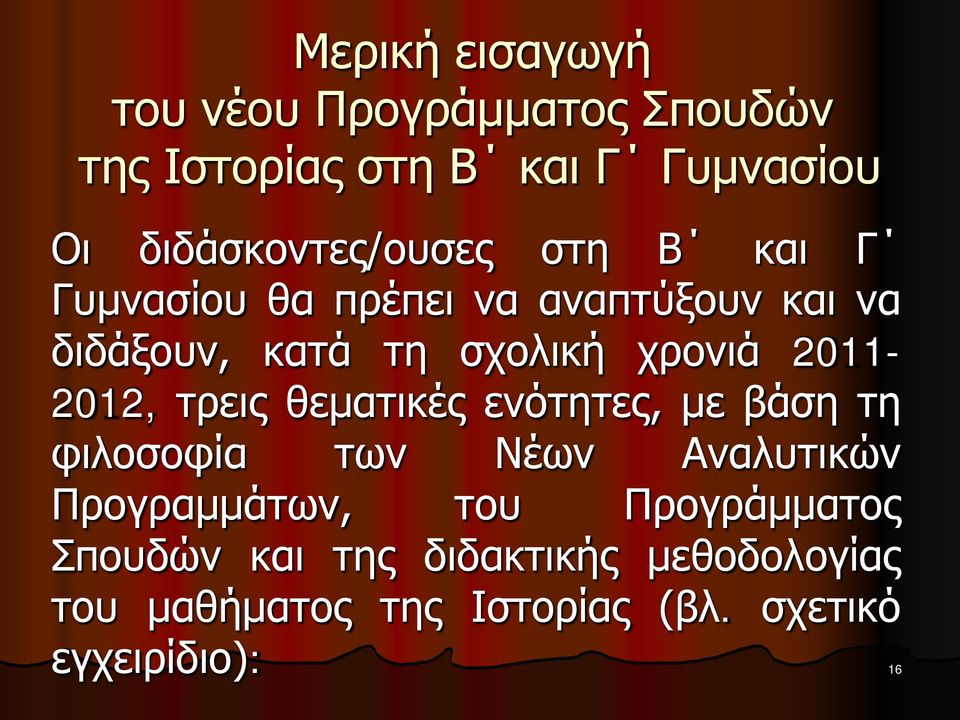 Μερική εισαγωγή
του νέου Προγράμματος Σπουδών
της Ιστορίας στη Β΄ και Γ΄ Γυμνασίου

Οι διδάσκοντες/ουσες στη Β΄ και Γ΄ Γυμνασίου θα πρέπει να αναπτύξουν και να διδάξουν, κατά τη σχολική χρονιά 2011-2012, τρεις θεματικές ενότητες, με βάση τη φιλοσοφία των Νέων Αναλυτικών Προγραμμάτων, του Προγράμματος Σπουδών και της διδακτικής μεθοδολογίας του μαθήματος της Ιστορίας (βλ. σχετικό εγχειρίδιο):

16